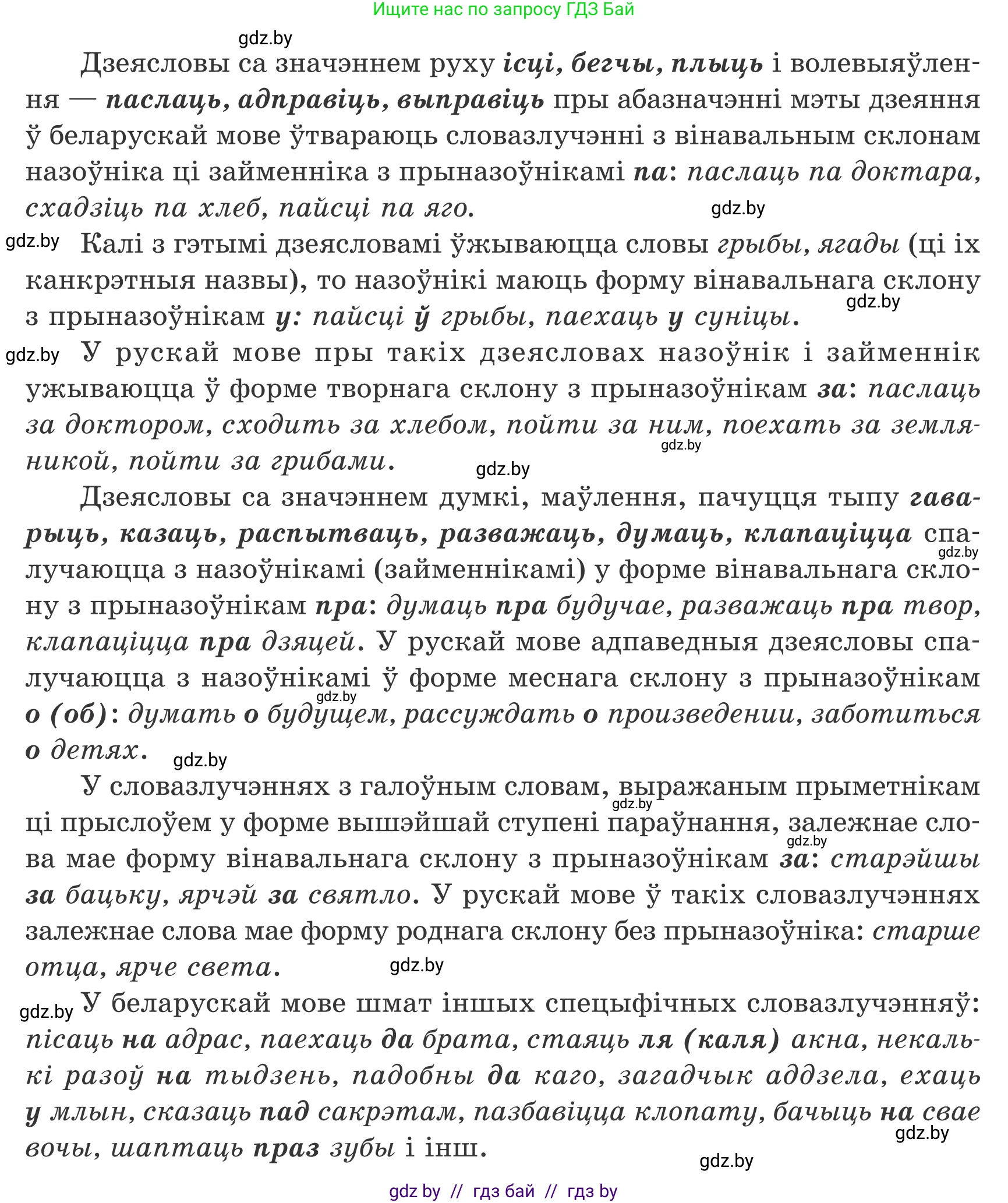 Ищите нас по запросу ГДЗ Бай

gdz.by

Дзеясловы са значэннем руху ісці, бегчы, плыць і волевыяўлення — паслаць, адправіць, выправіць пры абазначэнні мэты дзеяння ў беларускай мове ўтвараюць словазлучэнні з вінавальным склонам назоўніка ці займенніка з прыназоўнікамі па: паслаць па доктара, схадзіць па хлеб, пайсці па яго.

gdz.by

gdz.by Калі з гэтымі дзеясловамі ўжываюцца словы грыбы, ягады (ці іх канкрэтныя назвы), то назоўнікі маюць форму вінавальнага склону з прыназоўнікам у: пайсці ў грыбы, паехаць у суніцы.

gdz.by

gdz.by У рускай мове пры такіх дзеясловах назоўнік і займеннік ужываюцца ў форме творнага склону з прыназоўнікам за: паслаць за доктором, сходить за хлебом, пойти за ним, поехать за земляникой, пойти за грибами.

gdz.by

gdz.by

Дзеясловы са значэннем думкі, маўлення, пачуцця тыпу гаварыць, казаць, распытваць, разважаць, думаць, клапаціцца спалучаюцца з назоўнікамі (займеннікамі) у форме вінавальнага склону з прыназоўнікам пра: думаць пра будучае, разважаць пра твор, клапаціцца пра дзяцей. У рускай мове адпаведныя дзеясловы спалучаюцца з назоўнікамі ў форме меснага склону з прыназоўнікам о (об): думать о будущем, рассуждать о произведении, заботиться о детях.

gdz.by

gdz.by

gdz.by

У словазлучэннях з галоўным словам, выражаным прыметнікам ці прыслоўем у форме вышэйшай ступені параўнання, залежнае слова мае форму вінавальнага склону з прыназоўнікам за: старэйшы за бацьку, ярчэй за святло. У рускай мове ў такіх словазлучэннях залежнае слова мае форму роднага склону без прыназоўніка: старше отца, ярче света.

gdz.by

gdz.by

gdz.by

gdz.by У беларускай мове шмат іншых спецыфічных словазлучэнняў: пісаць на адрас, паехаць да брата, стаяць ля (каля) акна, некалькі разоў на тыдзень, падобны да каго, загадчык аддзела, ехаць у млын, сказаць пад сакрэтам, пазбавіцца клопату, бачыць на свае вочы, шаптаць праз зубы і інш.

gdz.by

gdz.by

gdz by // гдз бай // гдз by